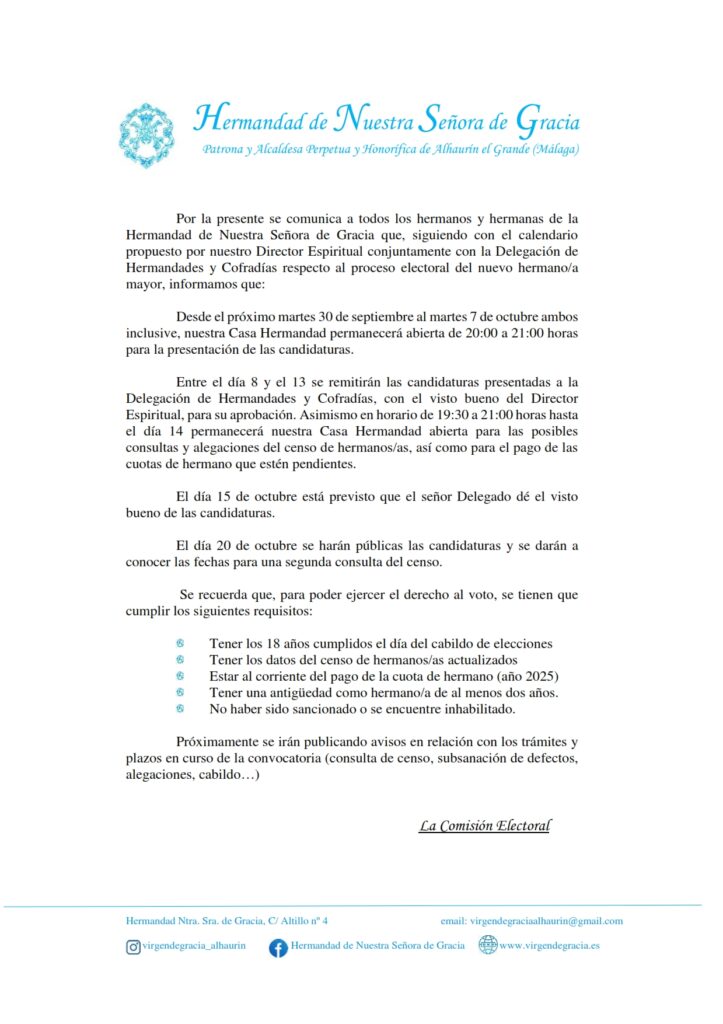 Hermandad de Nuestra Señora de Gracia
Patrona y Alcaldesa Perpetua y Honorífica de Alhaurín el Grande (Málaga)

Por la presente se comunica a todos los hermanos y hermanas de la Hermandad de Nuestra Señora de Gracia que, siguiendo con el calendario propuesto por nuestro Director Espiritual conjuntamente con la Delegación de Hermandades y Cofradías respecto al proceso electoral del nuevo hermano/a mayor, informamos que:

Desde el próximo martes 30 de septiembre al martes 7 de octubre ambos inclusive, nuestra Casa Hermandad permanecerá abierta de 20:00 a 21:00 horas para la presentación de las candidaturas.

Entre el día 8 y el 13 se remitirán las candidaturas presentadas a la Delegación de Hermandades y Cofradías, con el visto bueno del Director Espiritual, para su aprobación. Asimismo en horario de 19:30 a 21:00 horas hasta el día 14 permanecerá nuestra Casa Hermandad abierta para las posibles consultas y alegaciones del censo de hermanos/as, así como para el pago de las cuotas de hermano que estén pendientes.

El día 15 de octubre está previsto que el señor Delegado dé el visto bueno de las candidaturas.

El día 20 de octubre se harán públicas las candidaturas y se darán a conocer las fechas para una segunda consulta del censo.

Se recuerda que, para poder ejercer el derecho al voto, se tienen que cumplir los siguientes requisitos:

Tener los 18 años cumplidos el día del cabildo de elecciones
Tener los datos del censo de hermanos/as actualizados
Estar al corriente del pago de la cuota de hermano (año 2025)
Tener una antigüedad como hermano/a de al menos dos años.
No haber sido sancionado o se encuentre inhabilitado.

Próximamente se irán publicando avisos en relación con los trámites y plazos en curso de la convocatoria (consulta de censo, subsanación de defectos, alegaciones, cabildo…)

La Comisión Electoral

Hermandad Ntra. Sra. de Gracia, C/ Altillo nº 4
email: virgendegraciaalhaurin@gmail.com
virgendegracia_alhaurin
Hermandad de Nuestra Señora de Gracia
www.virgendegracia.es